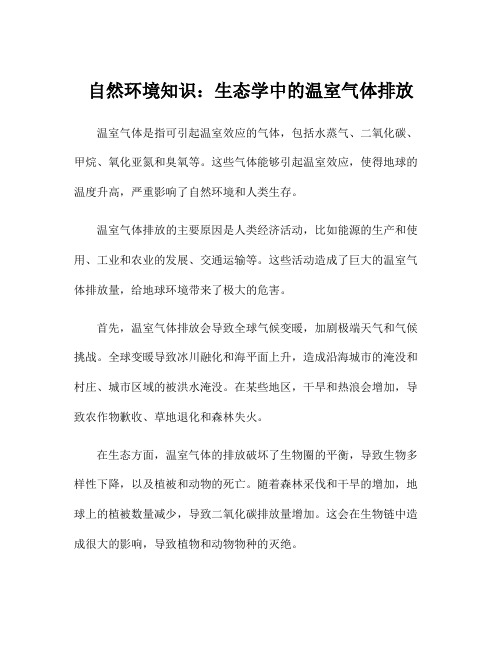 自然环境知识：生态学中的温室气体排放

温室气体是指可引起温室效应的气体，包括水蒸气、二氧化碳、甲烷、氧化亚氮和臭氧等。这些气体能够引起温室效应，使得地球的温度升高，严重影响了自然环境和人类生存。

温室气体排放的主要原因是人类经济活动，比如能源的生产和使用、工业和农业的发展、交通运输等。这些活动造成了巨大的温室气体排放量，给地球环境带来了极大的危害。

首先，温室气体排放会导致全球气候变暖，加剧极端天气和气候挑战。全球变暖导致冰川融化和海平面上升，造成沿海城市的淹没和村庄、城市区域的被洪水淹没。在某些地区，干旱和热浪会增加，导致农作物歉收、草地退化和森林失火。

在生态方面，温室气体的排放破坏了生物圈的平衡，导致生物多样性下降，以及植被和动物的死亡。随着森林采伐和干旱的增加，地球上的植被数量减少，导致二氧化碳排放量增加。这会在生物链中造成很大的影响，导致植物和动物物种的灭绝。